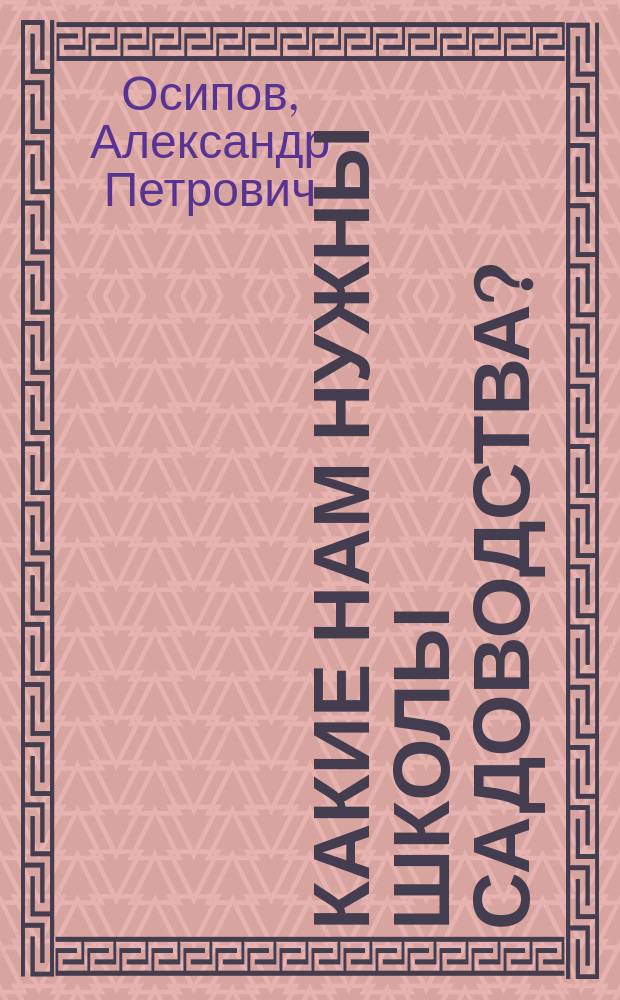 Осипов, Александр Петрович

КАКИЕ НАМ НУЖНЫ ШКОЛЫ САДОВОДСТВА?